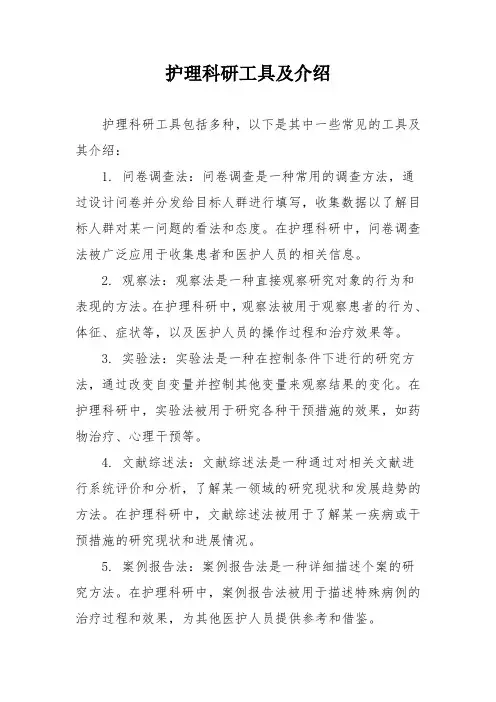 护理科研工具及介绍

护理科研工具包括多种，以下是其中一些常见的工具及其介绍：

1. 问卷调查法：问卷调查是一种常用的调查方法，通过设计问卷并分发给目标人群进行填写，收集数据以了解目标人群对某一问题的看法和态度。在护理科研中，问卷调查法被广泛应用于收集患者和医护人员的相关信息。

2. 观察法：观察法是一种直接观察研究对象的行为和表现的方法。在护理科研中，观察法被用于观察患者的行为、体征、症状等，以及医护人员的操作过程和治疗效果等。

3. 实验法：实验法是一种在控制条件下进行的研究方法，通过改变自变量并控制其他变量来观察结果的变化。在护理科研中，实验法被用于研究各种干预措施的效果，如药物治疗、心理干预等。

4. 文献综述法：文献综述法是一种通过对相关文献进行系统评价和分析，了解某一领域的研究现状和发展趋势的方法。在护理科研中，文献综述法被用于了解某一疾病或干预措施的研究现状和进展情况。

5. 案例报告法：案例报告法是一种详细描述个案的研究方法。在护理科研中，案例报告法被用于描述特殊病例的治疗过程和效果，为其他医护人员提供参考和借鉴。